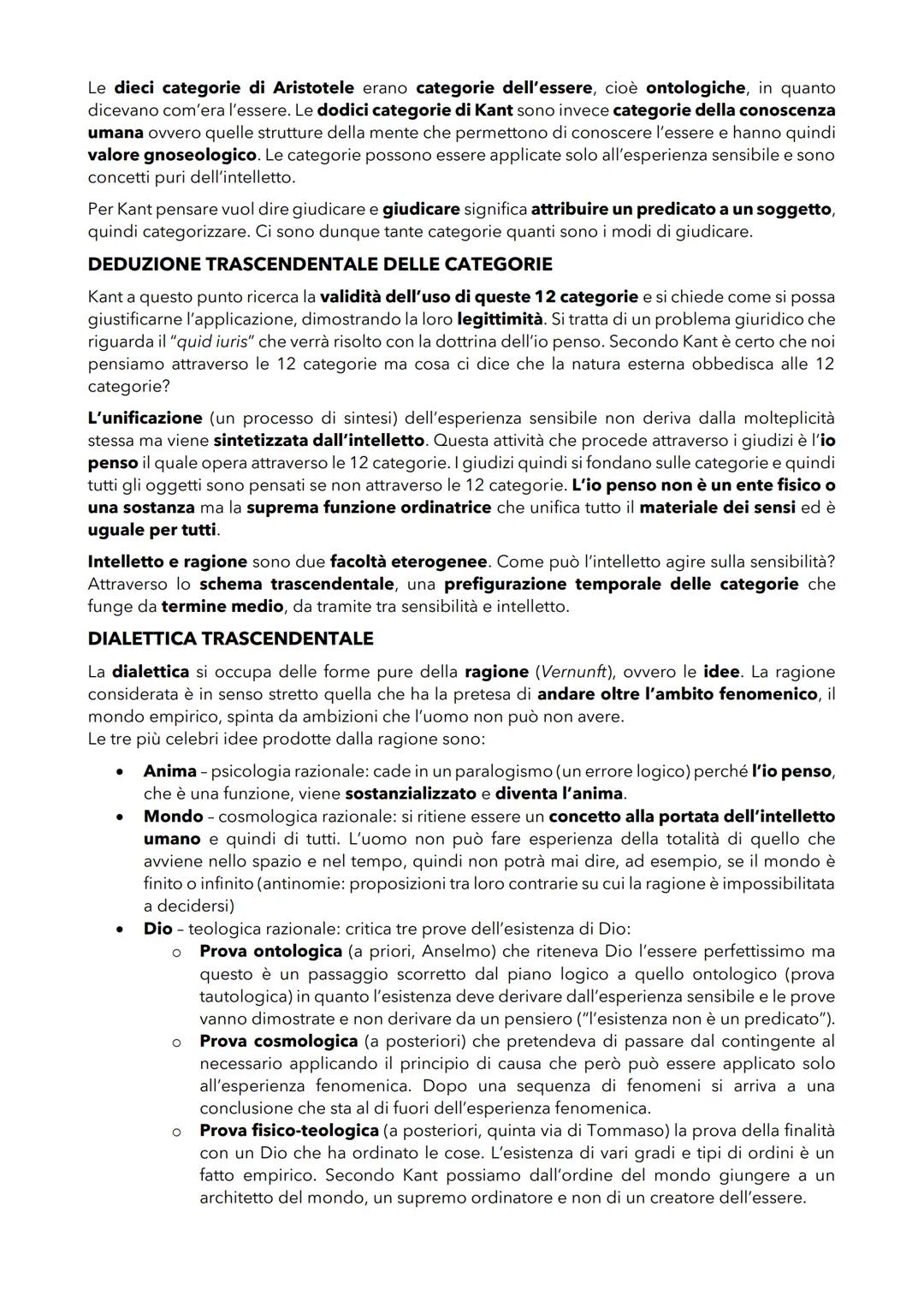 Le dieci categorie di Aristotele erano categorie dell'essere, cioè ontologiche, in quanto dicevano com'era l'essere. Le dodici categorie di Kant sono invece categorie della conoscenza umana ovvero quelle strutture della mente che permettono di conoscere l'essere e hanno quindi valore gnoseologico. Le categorie possono essere applicate solo all'esperienza sensibile e sono concetti puri dell'intelletto.

Per Kant pensare vuol dire giudicare e giudicare significa attribuire un predicato a un soggetto, quindi categorizzare. Ci sono dunque tante categorie quanti sono i modi di giudicare.

DEDUZIONE TRASCENDENTALE DELLE CATEGORIE

Kant a questo punto ricerca la validità dell'uso di queste 12 categorie e si chiede come si possa giustificarne l'applicazione, dimostrando la loro legittimità. Si tratta di un problema giuridico che riguarda il "quid iuris" che verrà risolto con la dottrina dell'io penso. Secondo Kant è certo che noi pensiamo attraverso le 12 categorie ma cosa ci dice che la natura esterna obbedisca alle 12 categorie?

L'unificazione (un processo di sintesi) dell'esperienza sensibile non deriva dalla molteplicità stessa ma viene sintetizzata dall'intelletto. Questa attività che procede attraverso i giudizi è l'io penso il quale opera attraverso le 12 categorie. I giudizi quindi si fondano sulle categorie e quindi tutti gli oggetti sono pensati se non attraverso le 12 categorie. L'io penso non è un ente fisico o una sostanza ma la suprema funzione ordinatrice che unifica tutto il materiale dei sensi ed è uguale per tutti.

Intelletto e ragione sono due facoltà eterogenee. Come può l'intelletto agire sulla sensibilità? Attraverso lo schema trascendentale, una prefigurazione temporale delle categorie che funge da termine medio, da tramite tra sensibilità e intelletto.

DIALETTICA TRASCENDENTALE

La dialettica si occupa delle forme pure della ragione (Vernunft), ovvero le idee. La ragione considerata è in senso stretto quella che ha la pretesa di andare oltre l'ambito fenomenico, il mondo empirico, spinta da ambizioni che l'uomo non può non avere.
Le tre più celebri idee prodotte dalla ragione sono:

• Anima – psicologia razionale: cade in un paralogismo (un errore logico) perché l'io penso, che è una funzione, viene sostanzializzato e diventa l'anima.
• Mondo – cosmologica razionale: si ritiene essere un concetto alla portata dell'intelletto umano e quindi di tutti. L'uomo non può fare esperienza della totalità di quello che avviene nello spazio e nel tempo, quindi non potrà mai dire, ad esempio, se il mondo è finito o infinito (antinomie: proposizioni tra loro contrarie su cui la ragione è impossibilitata a decidersi)
• Dio – teologica razionale: critica tre prove dell'esistenza di Dio:
  o Prova ontologica (a priori, Anselmo) che riteneva Dio l'essere perfettissimo ma questo è un passaggio scorretto dal piano logico a quello ontologico (prova tautologica) in quanto l'esistenza deve derivare dall'esperienza sensibile e le prove vanno dimostrate e non derivare da un pensiero ("l'esistenza non è un predicato").
  o Prova cosmologica (a posteriori) che pretendeva di passare dal contingente al necessario applicando il principio di causa che però può essere applicato solo all'esperienza fenomenica. Dopo una sequenza di fenomeni si arriva a una conclusione che sta al di fuori dell'esperienza fenomenica.
  o Prova fisico-teologica (a posteriori, quinta via di Tommaso) la prova della finalità con un Dio che ha ordinato le cose. L'esistenza di vari gradi e tipi di ordini è un fatto empirico. Secondo Kant possiamo dall'ordine del mondo giungere a un architetto del mondo, un supremo ordinatore e non di un creatore dell'essere.